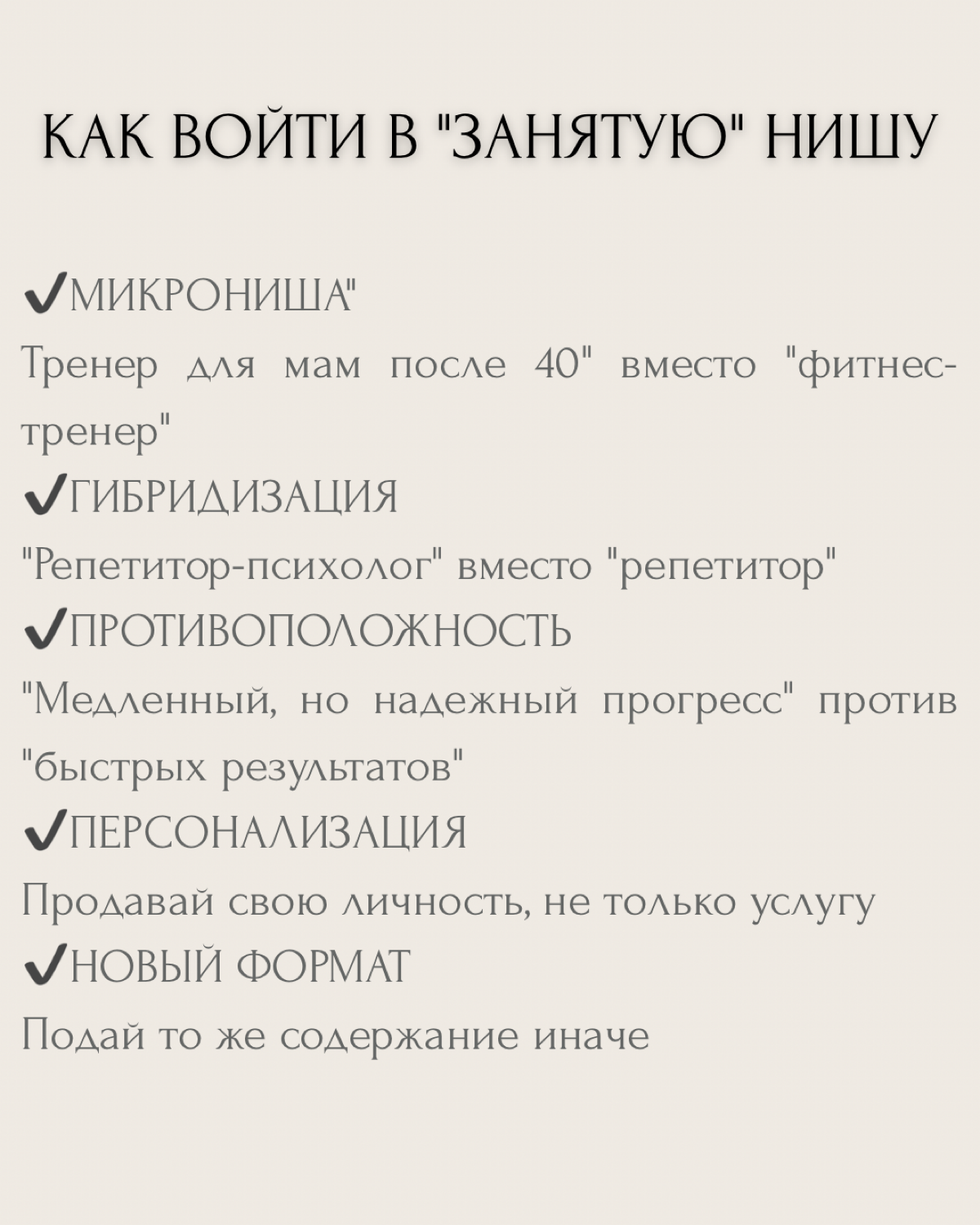 КАК ВОЙТИ В "ЗАНЯТУЮ" НИШУ

✔МИКРОНИША"
Тренер для мам после 40" вместо "фитнес-тренер"
✔ГИБРИДИЗАЦИЯ
"Репетитор-психолог" вместо "репетитор"
✔ПРОТИВОПОЛОЖНОСТЬ
"Медленный, но надежный прогресс" против "быстрых результатов"
✔ПЕРСОНАЛИЗАЦИЯ
Продавай свою личность, не только услугу
✔НОВЫЙ ФОРМАТ
Подай то же содержание иначе